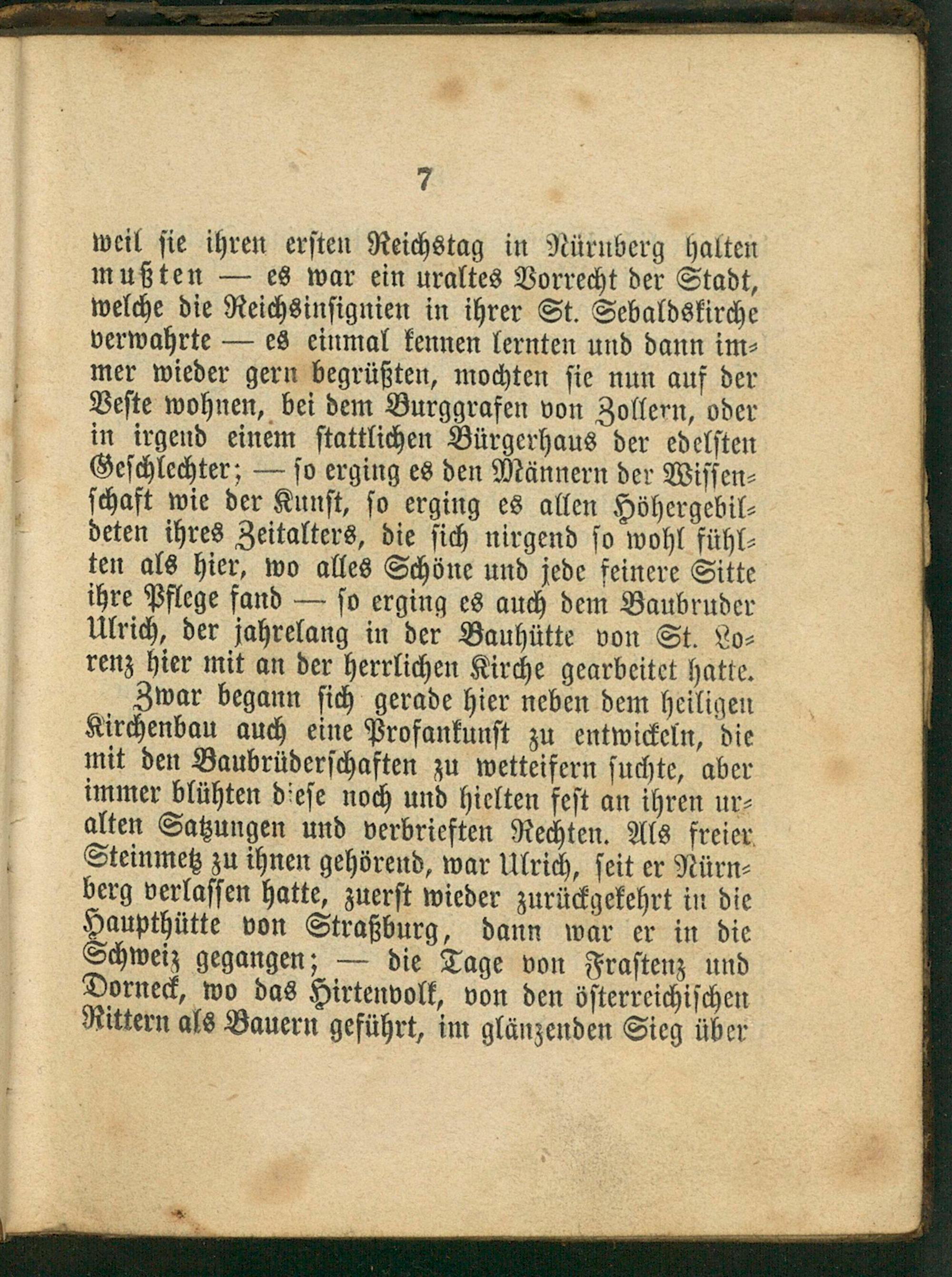 7

weil sie ihren ersten Reichstag in Nürnberg halten mußten — es war ein uraltes Vorrecht der Stadt, welche die Reichsinsignien in ihrer St. Sebaldskirche verwahrte — es einmal kennen lernten und dann immer wieder gern begrüßten, mochten sie nun auf der Veste wohnen, bei dem Burggrafen von Zollern, oder in irgend einem stattlichen Bürgerhaus der edelsten Geschlechter; — so erging es den Männern der Wissenschaft wie der Kunst, so erging es allen Höhergebildeten ihres Zeitalters, die sich nirgend so wohl fühlten als hier, wo alles Schöne und jede feinere Sitte ihre Pflege fand — so erging es auch dem Baubruder Ulrich, der jahrelang in der Bauhütte von St. Lorenz hier mit an der herrlichen Kirche gearbeitet hatte.

Zwar begann sich gerade hier neben dem heiligen Kirchenbau auch eine Profankunst zu entwickeln, die mit den Baubrüderschaften zu wetteifern suchte, aber immer blühten diese noch und hielten fest an ihren uralten Satzungen und verbrieften Rechten. Als freier Steinmetz zu ihnen gehörend, war Ulrich, seit er Nürnberg verlassen hatte, zuerst wieder zurückgekehrt in die Haupthütte von Straßburg, dann war er in die Schweiz gegangen; — die Tage von Frastenz und Dorneck, wo das Hirtenvolk, von den österreichischen Rittern als Bauern geführt, im glänzenden Sieg über